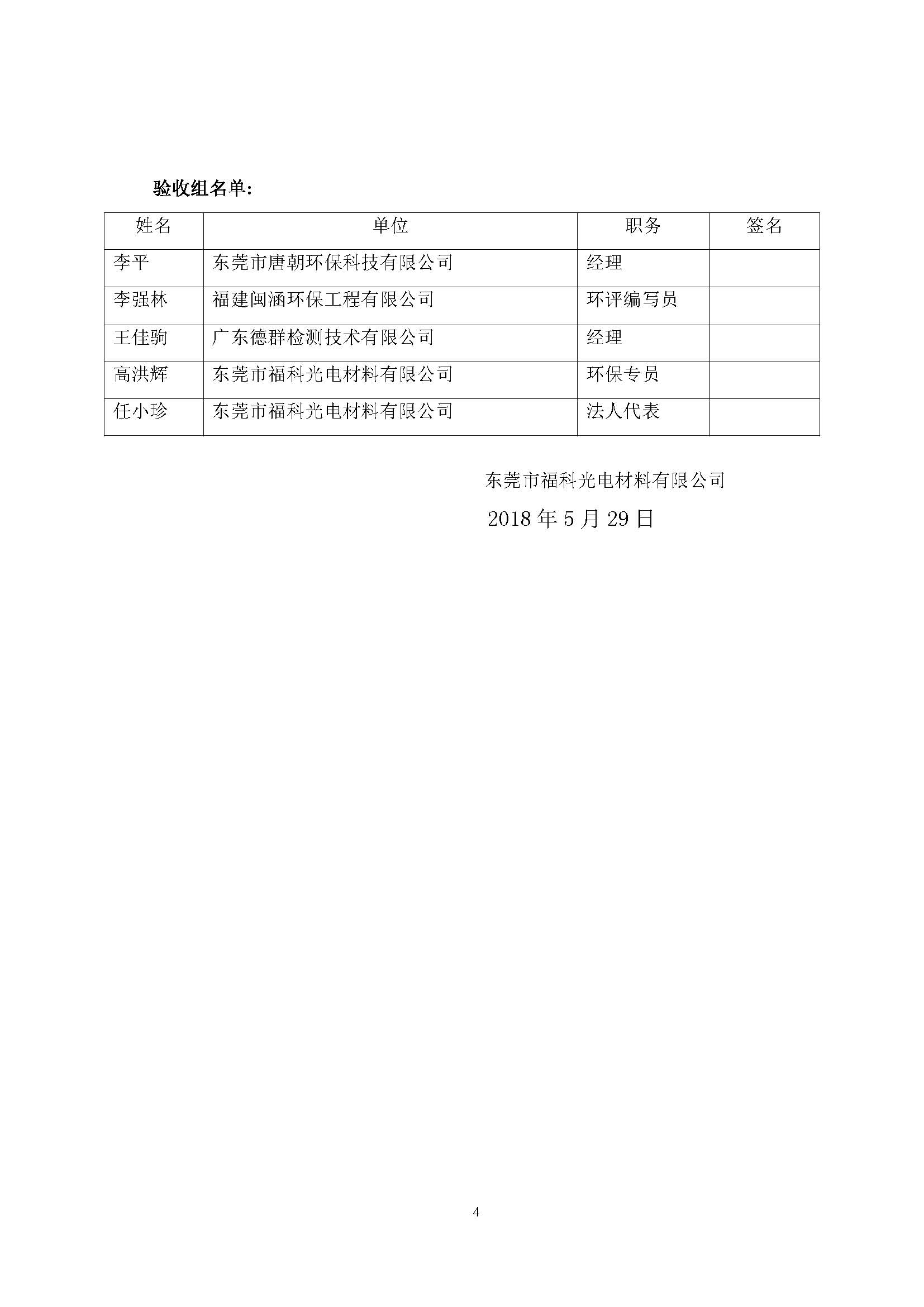 验收组名单:

| 姓名 | 单位 | 职务 | 签名 |
|---|---|---|---|
| 李平 | 东莞市唐朝环保科技有限公司 | 经理 | |
| 李强林 | 福建闽涵环保工程有限公司 | 环评编写员 | |
| 王佳驹 | 广东德群检测技术有限公司 | 经理 | |
| 高洪辉 | 东莞市福科光电材料有限公司 | 环保专员 | |
| 任小珍 | 东莞市福科光电材料有限公司 | 法人代表 | |

东莞市福科光电材料有限公司

2018 年 5 月 29 日

4